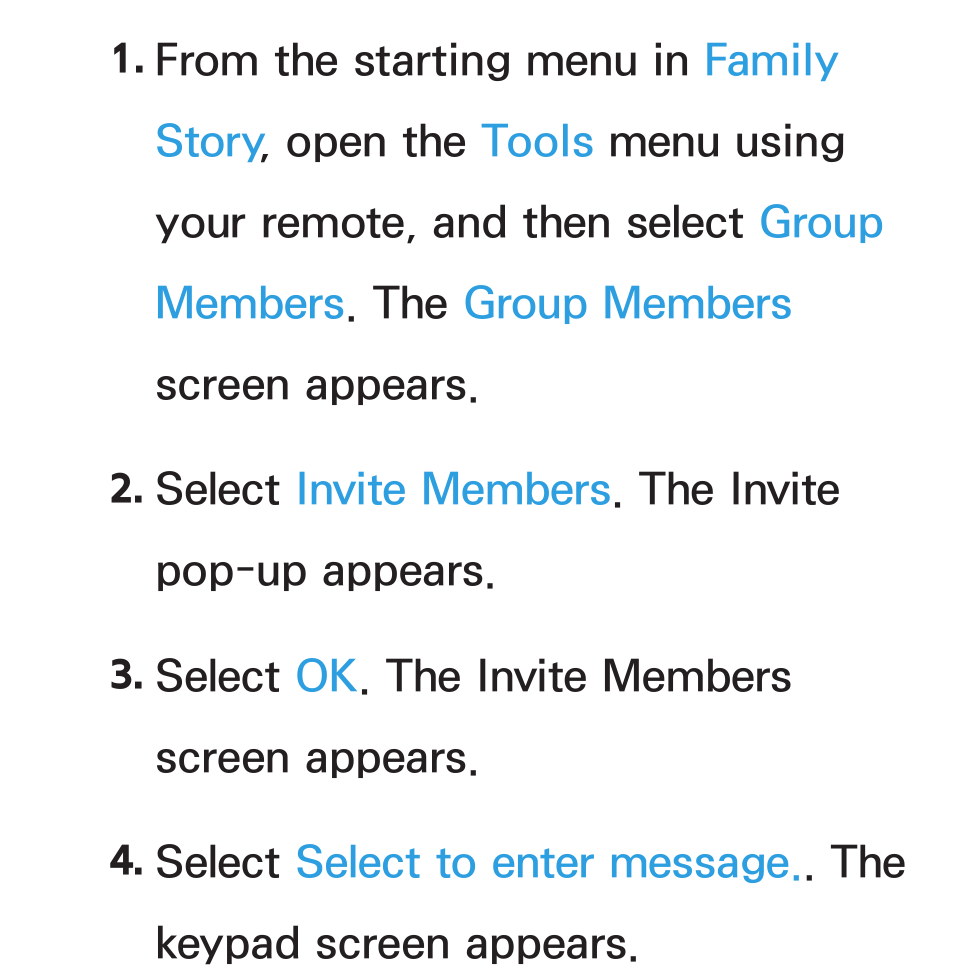 1. From the starting menu in Family Story, open the Tools menu using your remote, and then select Group Members. The Group Members screen appears.

2. Select Invite Members. The Invite pop-up appears.

3. Select OK. The Invite Members screen appears.

4. Select Select to enter message.. The keypad screen appears.